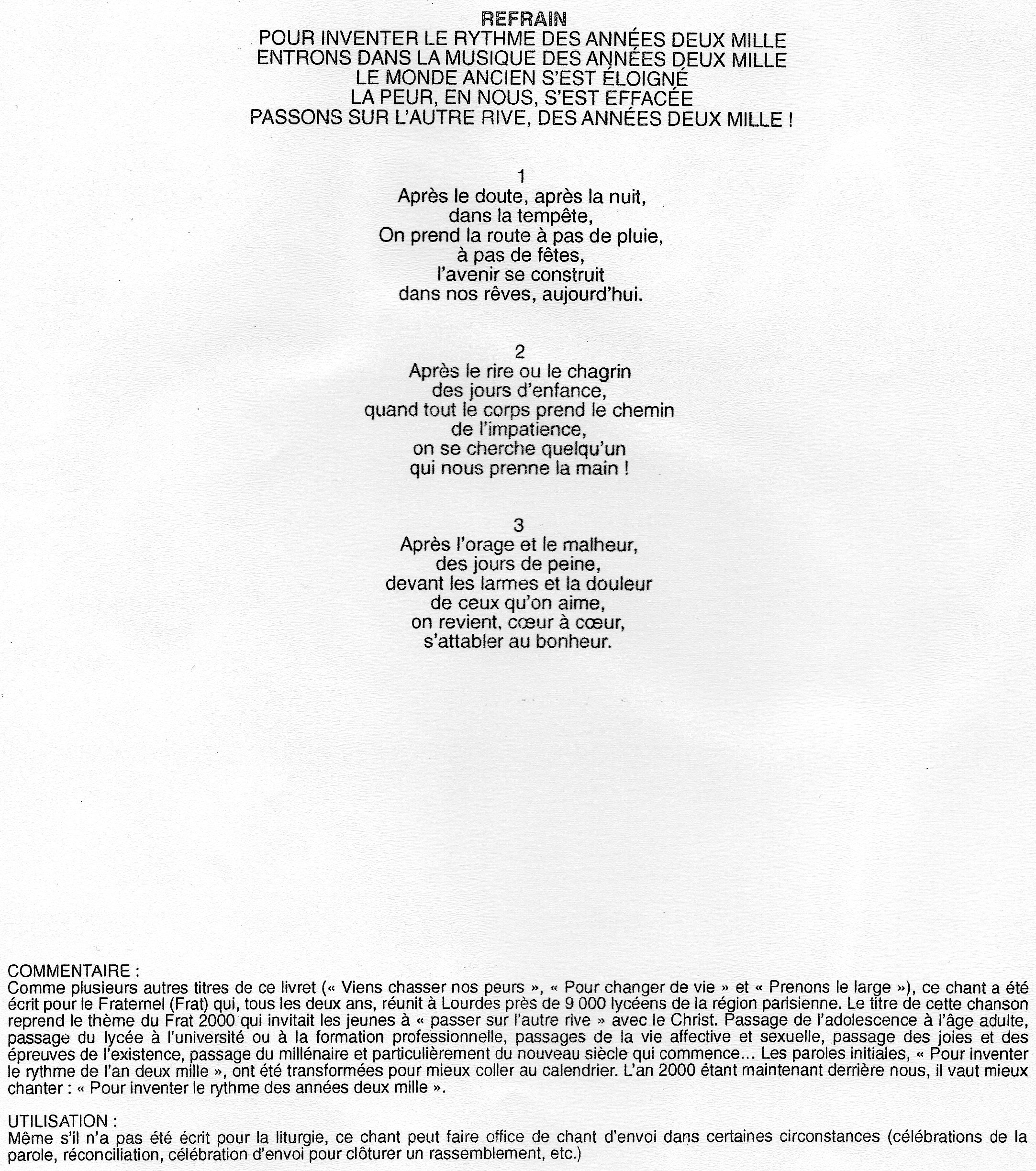 REFRAIN
POUR INVENTER LE RYTHME DES ANNÉES DEUX MILLE
ENTRONS DANS LA MUSIQUE DES ANNÉES DEUX MILLE
LE MONDE ANCIEN S'EST ÉLOIGNÉ
LA PEUR, EN NOUS, S'EST EFFACÉE
PASSONS SUR L'AUTRE RIVE, DES ANNÉES DEUX MILLE !

1
Après le doute, après la nuit,
dans la tempête,
On prend la route à pas de pluie,
à pas de fêtes,
l'avenir se construit
dans nos rêves, aujourd'hui.

2
Après le rire ou le chagrin
des jours d'enfance,
quand tout le corps prend le chemin
de l'impatience,
on se cherche quelqu'un
qui nous prenne la main !

3
Après l'orage et le malheur,
des jours de peine,
devant les larmes et la douleur
de ceux qu'on aime,
on revient, cœur à cœur,
s'attabler au bonheur.

COMMENTAIRE :
Comme plusieurs autres titres de ce livret (« Viens chasser nos peurs », « Pour changer de vie » et « Prenons le large »), ce chant a été écrit pour le Fraternel (Frat) qui, tous les deux ans, réunit à Lourdes près de 9 000 lycéens de la région parisienne. Le titre de cette chanson reprend le thème du Frat 2000 qui invitait les jeunes à « passer sur l'autre rive » avec le Christ. Passage de l'adolescence à l'âge adulte, passage du lycée à l'université ou à la formation professionnelle, passages de la vie affective et sexuelle, passage des joies et des épreuves de l'existence, passage du millénaire et particulièrement du nouveau siècle qui commence… Les paroles initiales, « Pour inventer le rythme de l'an deux mille », ont été transformées pour mieux coller au calendrier. L'an 2000 étant maintenant derrière nous, il vaut mieux chanter : « Pour inventer le rythme des années deux mille ».

UTILISATION :
Même s'il n'a pas été écrit pour la liturgie, ce chant peut faire office de chant d'envoi dans certaines circonstances (célébrations de la parole, réconciliation, célébration d'envoi pour clôturer un rassemblement, etc.)